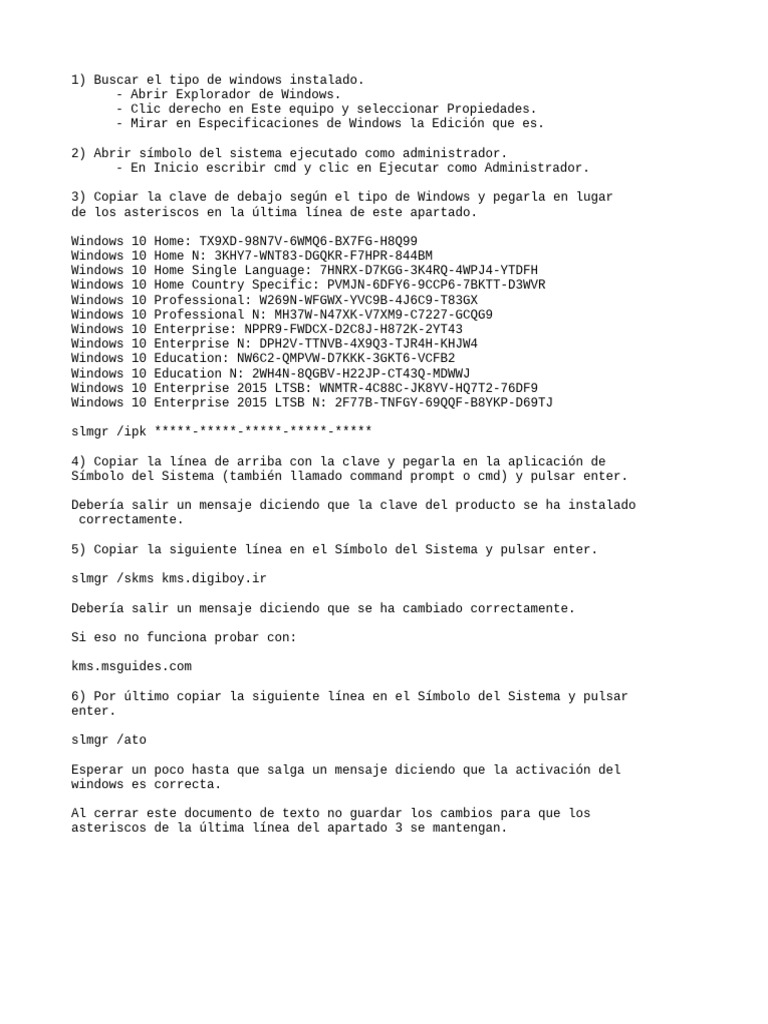 1) Buscar el tipo de windows instalado.
- Abrir Explorador de Windows.
- Clic derecho en Este equipo y seleccionar Propiedades.
- Mirar en Especificaciones de Windows la Edición que es.

2) Abrir símbolo del sistema ejecutado como administrador.
- En Inicio escribir cmd y clic en Ejecutar como Administrador.

3) Copiar la clave de debajo según el tipo de Windows y pegarla en lugar de los asteriscos en la última línea de este apartado.

Windows 10 Home: TX9XD-98N7V-6WMQ6-BX7FG-H8Q99
Windows 10 Home N: 3KHY7-WNT83-DGQKR-F7HPR-844BM
Windows 10 Home Single Language: 7HNRX-D7KGG-3K4RQ-4WPJ4-YTDFH
Windows 10 Home Country Specific: PVMJN-6DFY6-9CCP6-7BKTT-D3WVR
Windows 10 Professional: W269N-WFGWX-YVC9B-4J6C9-T83GX
Windows 10 Professional N: MH37W-N47XK-V7XM9-C7227-GCQG9
Windows 10 Enterprise: NPPR9-FWDCX-D2C8J-H872K-2YT43
Windows 10 Enterprise N: DPH2V-TTNVB-4X9Q3-TJR4H-KHJW4
Windows 10 Education: NW6C2-QMPVW-D7KKK-3GKT6-VCFB2
Windows 10 Education N: 2WH4N-8QGBV-H22JP-CT43Q-MDWWJ
Windows 10 Enterprise 2015 LTSB: WNMTR-4C88C-JK8YV-HQ7T2-76DF9
Windows 10 Enterprise 2015 LTSB N: 2F77B-TNFGY-69QQF-B8YKP-D69TJ

slmgr /ipk *****-*****-*****-*****-*****

4) Copiar la línea de arriba con la clave y pegarla en la aplicación de Símbolo del Sistema (también llamado command prompt o cmd) y pulsar enter.

Debería salir un mensaje diciendo que la clave del producto se ha instalado correctamente.

5) Copiar la siguiente línea en el Símbolo del Sistema y pulsar enter.

slmgr /skms kms.digiboy.ir

Debería salir un mensaje diciendo que se ha cambiado correctamente.

Si eso no funciona probar con:

kms.msguides.com

6) Por último copiar la siguiente línea en el Símbolo del Sistema y pulsar enter.

slmgr /ato

Esperar un poco hasta que salga un mensaje diciendo que la activación del windows es correcta.

Al cerrar este documento de texto no guardar los cambios para que los asteriscos de la última línea del apartado 3 se mantengan.